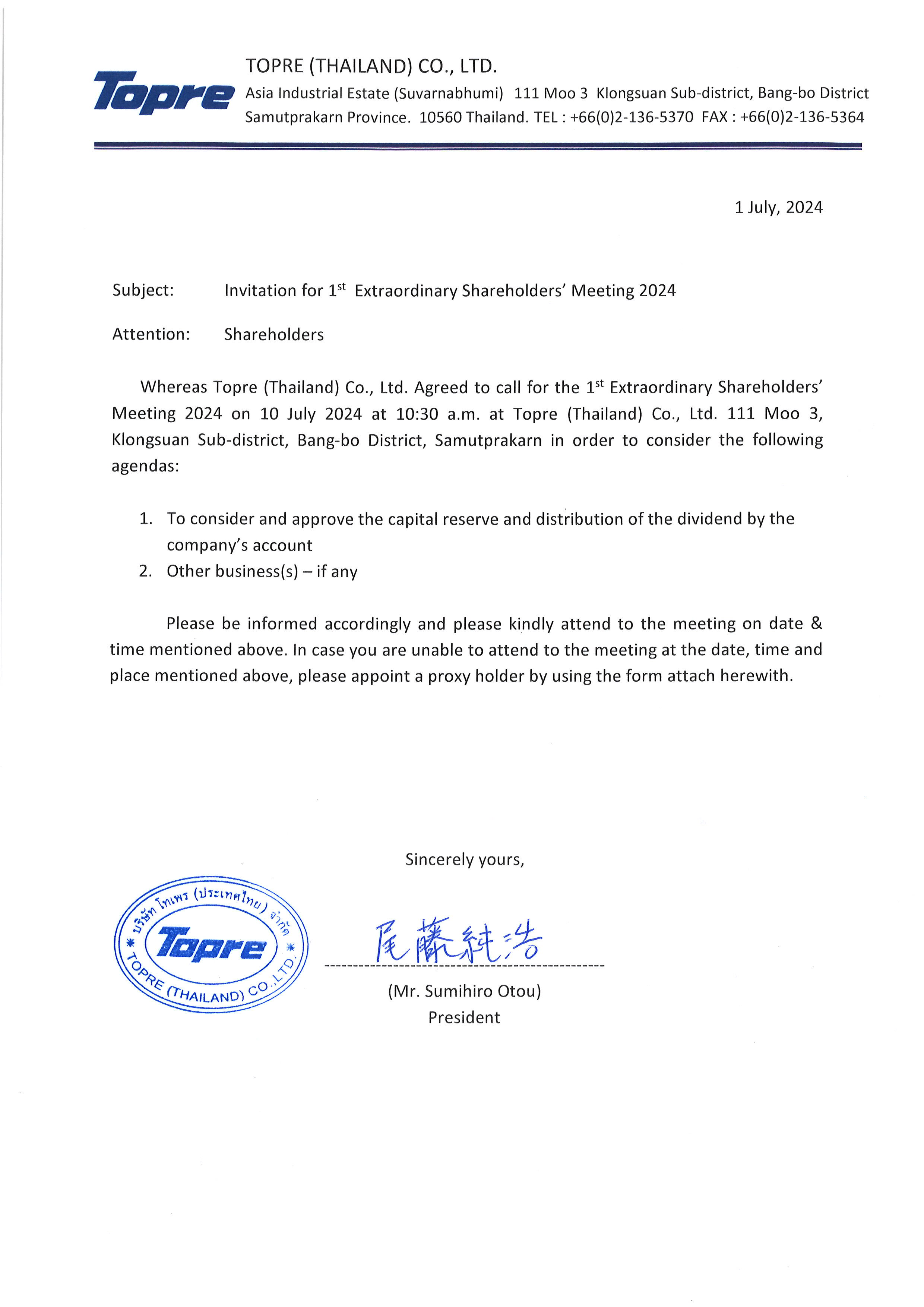 Topre

TOPRE (THAILAND) CO., LTD.
Asia Industrial Estate (Suvarnabhumi) 111 Moo 3 Klongsuan Sub-district, Bang-bo District Samutprakarn Province. 10560 Thailand. TEL : +66(0)2-136-5370 FAX : +66(0)2-136-5364

1 July, 2024

Subject: Invitation for 1$^{st}$ Extraordinary Shareholders' Meeting 2024

Attention: Shareholders

Whereas Topre (Thailand) Co., Ltd. Agreed to call for the 1$^{st}$ Extraordinary Shareholders' Meeting 2024 on 10 July 2024 at 10:30 a.m. at Topre (Thailand) Co., Ltd. 111 Moo 3, Klongsuan Sub-district, Bang-bo District, Samutprakarn in order to consider the following agendas:

1. To consider and approve the capital reserve and distribution of the dividend by the company's account
2. Other business(s) – if any

Please be informed accordingly and please kindly attend to the meeting on date & time mentioned above. In case you are unable to attend to the meeting at the date, time and place mentioned above, please appoint a proxy holder by using the form attach herewith.

Sincerely yours,

บริษัท โทเพร (ประเทศไทย) จำกัด
Topre
TOPRE (THAILAND) CO.,LTD.

尾藤純浩

(Mr. Sumihiro Otou)
President